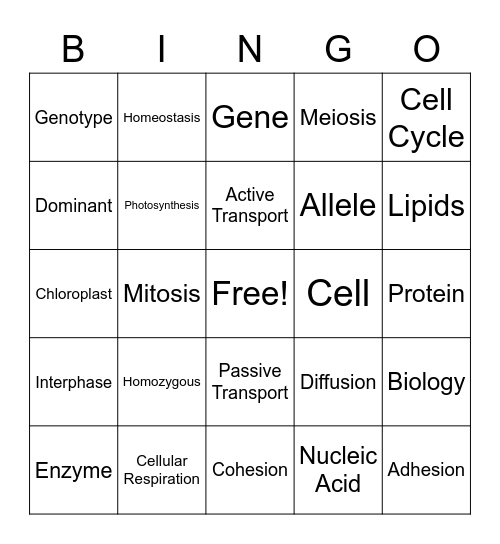 | B | I | N | G | O |
|---|---|---|---|---|
| Genotype | Homeostasis | Gene | Meiosis | Cell Cycle |
| Dominant | Photosynthesis | Active Transport | Allele | Lipids |
| Chloroplast | Mitosis | Free! | Cell | Protein |
| Interphase | Homozygous | Passive Transport | Diffusion | Biology |
| Enzyme | Cellular Respiration | Cohesion | Nucleic Acid | Adhesion |